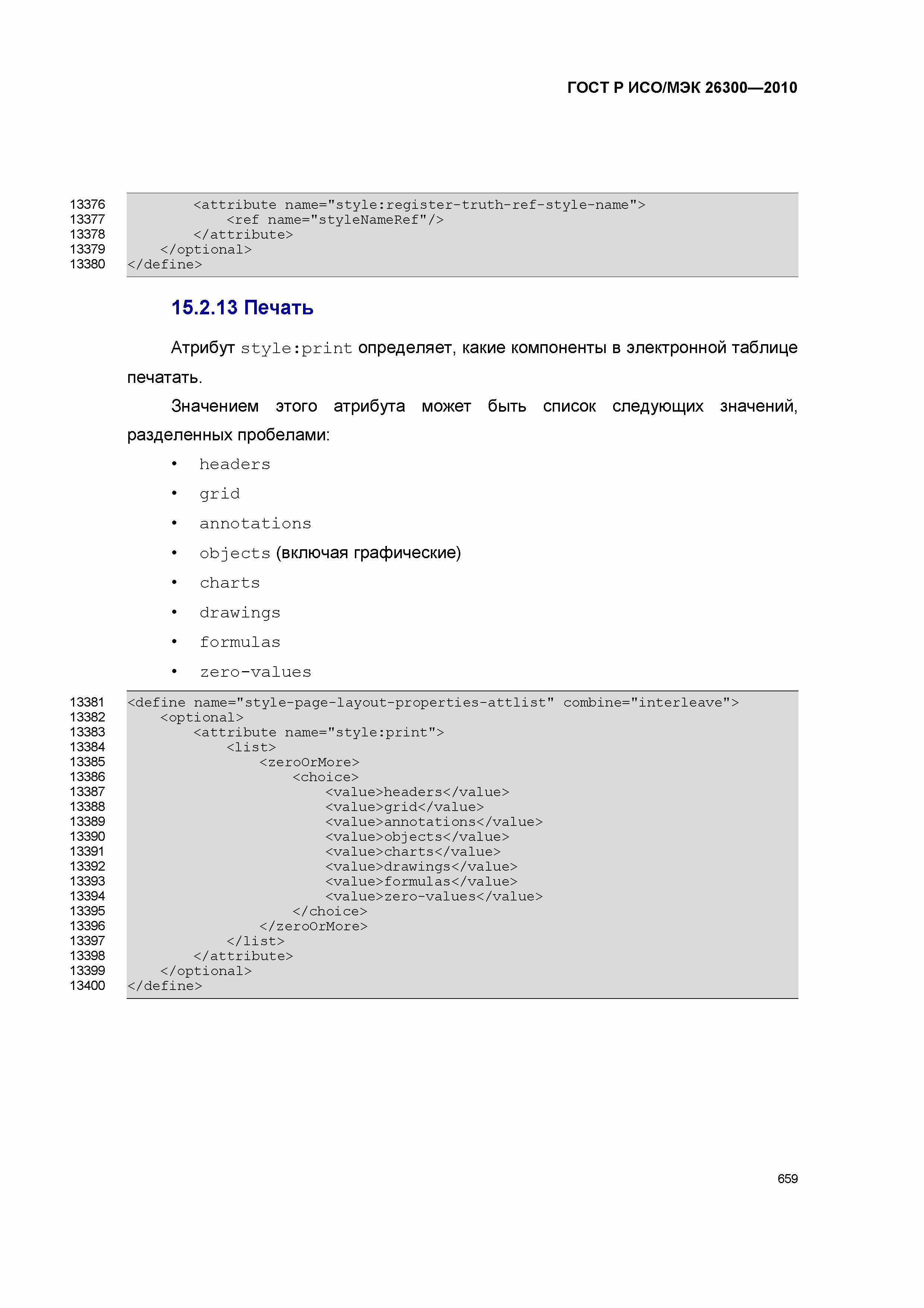 ГОСТ Р ИСО/МЭК 26300—2010

13376 <attribute name="style:register-truth-ref-style-name">
13377 <ref name="styleNameRef"/>
13378 </attribute>
13379 </optional>
13380 </define>

15.2.13 Печать

Атрибут style:print определяет, какие компоненты в электронной таблице печатать.

Значением этого атрибута может быть список следующих значений, разделенных пробелами:

• headers
• grid
• annotations
• objects (включая графические)
• charts
• drawings
• formulas
• zero-values

13381 <define name="style-page-layout-properties-attlist" combine="interleave">
13382 <optional>
13383 <attribute name="style:print">
13384 <list>
13385 <zeroOrMore>
13386 <choice>
13387 <value>headers</value>
13388 <value>grid</value>
13389 <value>annotations</value>
13390 <value>objects</value>
13391 <value>charts</value>
13392 <value>drawings</value>
13393 <value>formulas</value>
13394 <value>zero-values</value>
13395 </choice>
13396 </zeroOrMore>
13397 </list>
13398 </attribute>
13399 </optional>
13400 </define>

659